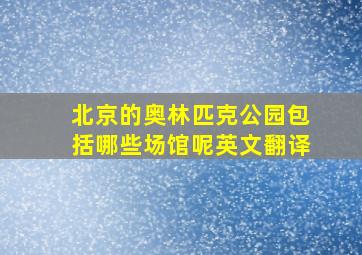 北京的奥林匹克公园包括哪些场馆呢英文翻译